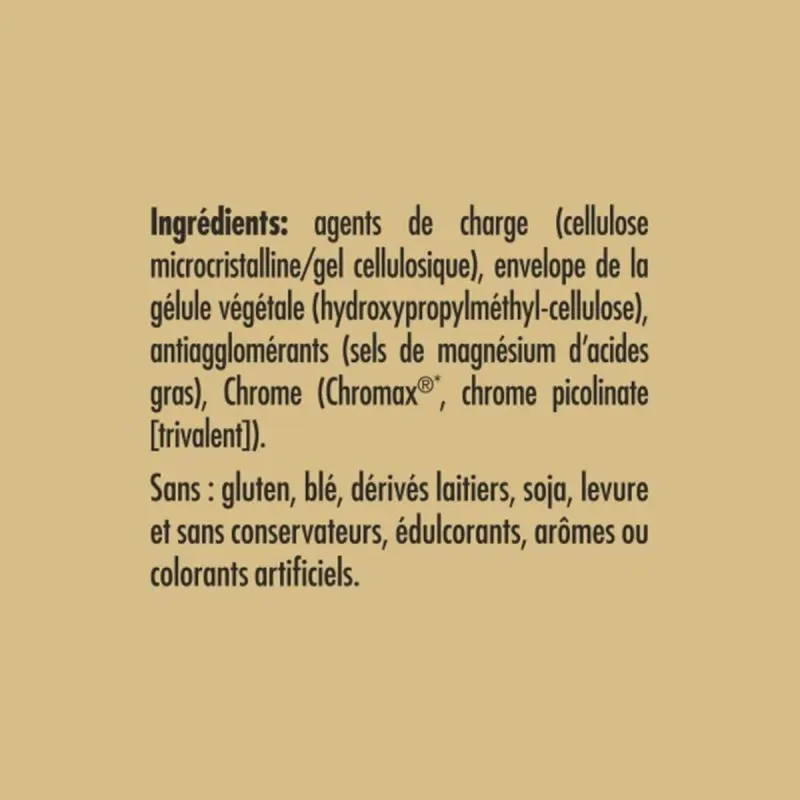 Ingrédients: agents de charge (cellulose microcristalline/gel cellulosique), envelope de la gélule végétale (hydroxypropylméthyl-cellulose), antiagglomérants (sels de magnésium d'acides gras), Chrome (Chromax®*, chrome picolinate [trivalent]).

Sans : gluten, blé, dérivés laitiers, soja, levure et sans conservateurs, édulcorants, arômes ou colorants artificiels.